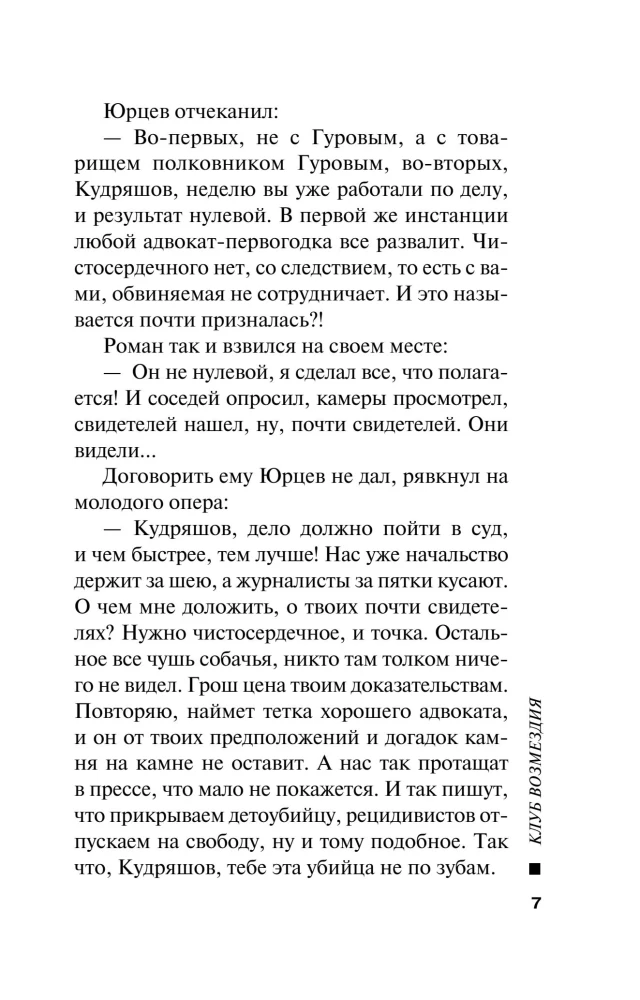 Юрцев отчеканил:

— Во-первых, не с Гуровым, а с товарищем полковником Гуровым, во-вторых, Кудряшов, неделю вы уже работали по делу, и результат нулевой. В первой же инстанции любой адвокат-первогодка все развалит. Чистосердечного нет, со следствием, то есть с вами, обвиняемая не сотрудничает. И это называется почти призналась?!

Роман так и взвился на своем месте:

— Он не нулевой, я сделал все, что полагается! И соседей опросил, камеры просмотрел, свидетелей нашел, ну, почти свидетелей. Они видели...

Договорить ему Юрцев не дал, рявкнул на молодого опера:

— Кудряшов, дело должно пойти в суд, и чем быстрее, тем лучше! Нас уже начальство держит за шею, а журналисты за пятки кусают. О чем мне доложить, о твоих почти свидетелях? Нужно чистосердечное, и точка. Остальное все чушь собачья, никто там толком ничего не видел. Грош цена твоим доказательствам. Повторяю, наймет тетка хорошего адвоката, и он от твоих предположений и догадок камня на камне не оставит. А нас так протащат в прессе, что мало не покажется. И так пишут, что прикрываем детоубийцу, рецидивистов отпускаем на свободу, ну и тому подобное. Так что, Кудряшов, тебе эта убийца не по зубам.

КЛУБ ВОЗМЕЗДИЯ

7